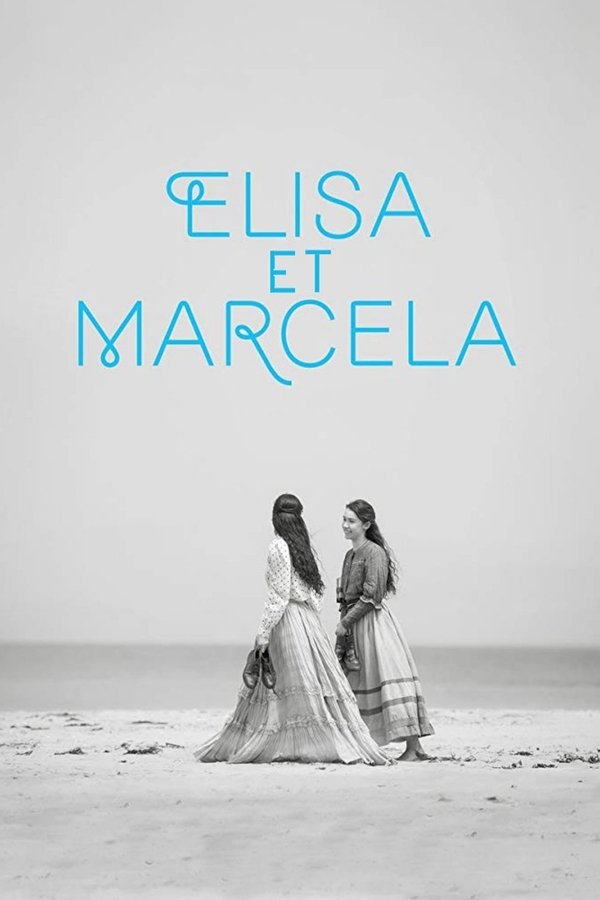 ELISA
ET
MARCELA